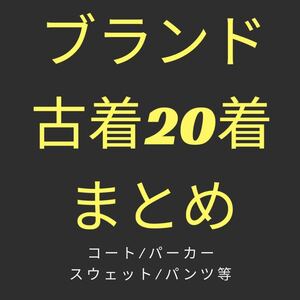 ブランド
古着20着
まとめ

コート/パーカー
スウェット/パンツ等